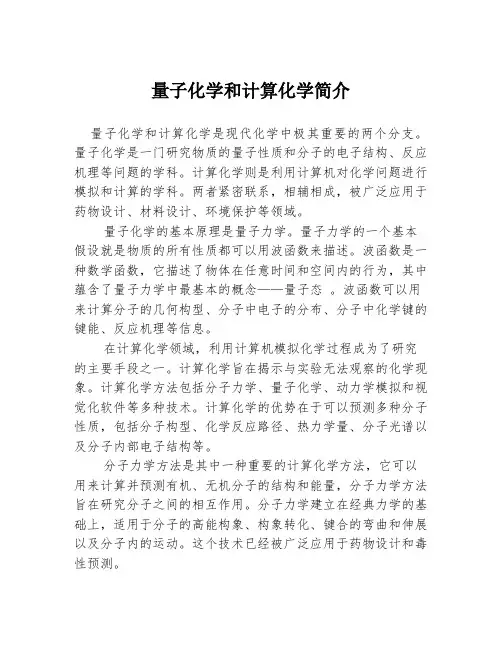 量子化学和计算化学简介

量子化学和计算化学是现代化学中极其重要的两个分支。量子化学是一门研究物质的量子性质和分子的电子结构、反应机理等问题的学科。计算化学则是利用计算机对化学问题进行模拟和计算的学科。两者紧密联系，相辅相成，被广泛应用于药物设计、材料设计、环境保护等领域。

量子化学的基本原理是量子力学。量子力学的一个基本假设就是物质的所有性质都可以用波函数来描述。波函数是一种数学函数，它描述了物体在任意时间和空间内的行为，其中蕴含了量子力学中最基本的概念——量子态 。波函数可以用来计算分子的几何构型、分子中电子的分布、分子中化学键的键能、反应机理等信息。

在计算化学领域，利用计算机模拟化学过程成为了研究的主要手段之一。计算化学旨在揭示与实验无法观察的化学现象。计算化学方法包括分子力学、量子化学、动力学模拟和视觉化软件等多种技术。计算化学的优势在于可以预测多种分子性质，包括分子构型、化学反应路径、热力学量、分子光谱以及分子内部电子结构等。

分子力学方法是其中一种重要的计算化学方法，它可以用来计算并预测有机、无机分子的结构和能量，分子力学方法旨在研究分子之间的相互作用。分子力学建立在经典力学的基础上，适用于分子的高能构象、构象转化、键合的弯曲和伸展以及分子内的运动。这个技术已经被广泛应用于药物设计和毒性预测。